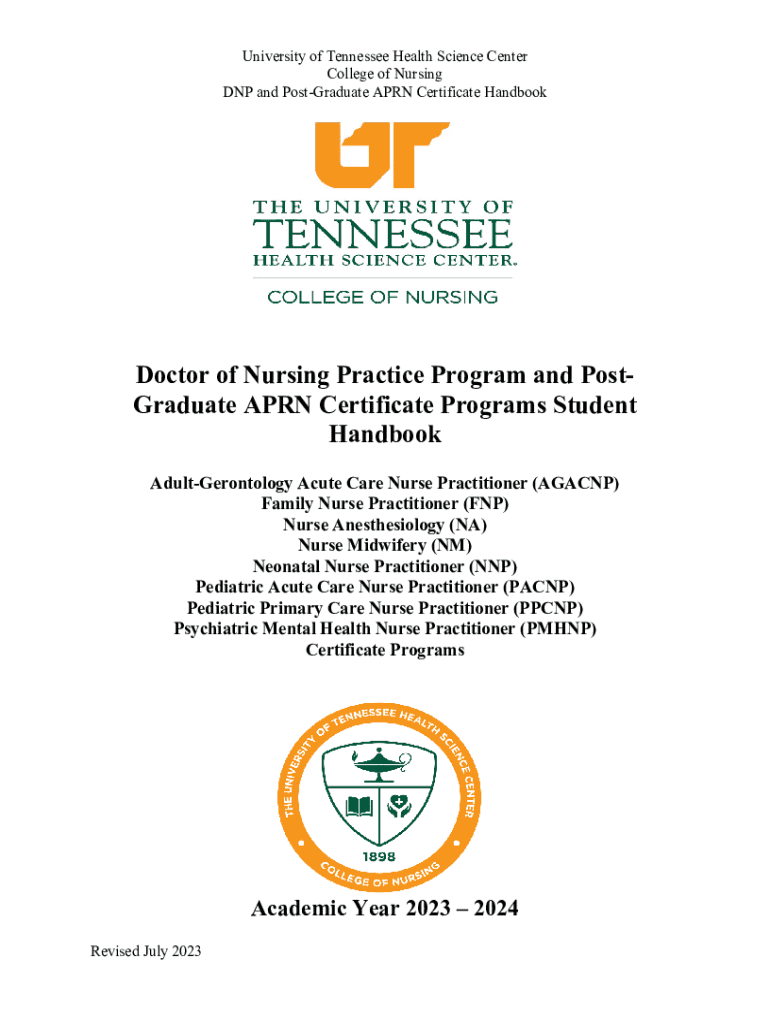 University of Tennessee Health Science Center
College of Nursing
DNP and Post-Graduate APRN Certificate Handbook

UT

THE UNIVERSITY OF
TENNESSEE
HEALTH SCIENCE CENTER.

COLLEGE OF NURSING

Doctor of Nursing Practice Program and Post-Graduate APRN Certificate Programs Student Handbook

Adult-Gerontology Acute Care Nurse Practitioner (AGACNP)
Family Nurse Practitioner (FNP)
Nurse Anesthesiology (NA)
Nurse Midwifery (NM)
Neonatal Nurse Practitioner (NNP)
Pediatric Acute Care Nurse Practitioner (PACNP)
Pediatric Primary Care Nurse Practitioner (PPCNP)
Psychiatric Mental Health Nurse Practitioner (PMHNP)
Certificate Programs

THE UNIVERSITY OF TENNESSEE HEALTH SCIENCE CENTER
1898
COLLEGE OF NURSING

Academic Year 2023 – 2024

Revised July 2023